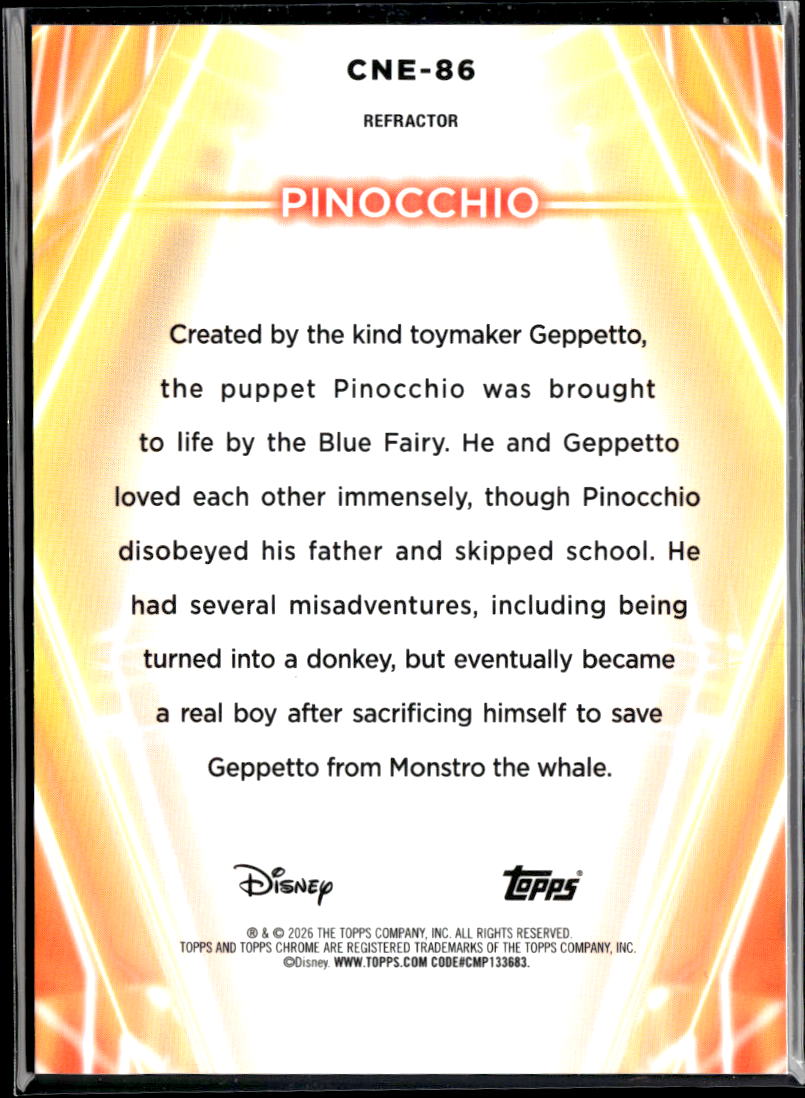 CNE-86

REFRACTOR

PINOCCHIO

Created by the kind toymaker Geppetto, the puppet Pinocchio was brought to life by the Blue Fairy. He and Geppetto loved each other immensely, though Pinocchio disobeyed his father and skipped school. He had several misadventures, including being turned into a donkey, but eventually became a real boy after sacrificing himself to save Geppetto from Monstro the whale.

Disney

topps®

® & © 2026 THE TOPPS COMPANY, INC. ALL RIGHTS RESERVED.
TOPPS AND TOPPS CHROME ARE REGISTERED TRADEMARKS OF THE TOPPS COMPANY, INC.
©Disney. WWW.TOPPS.COM CODE#CMP133683.